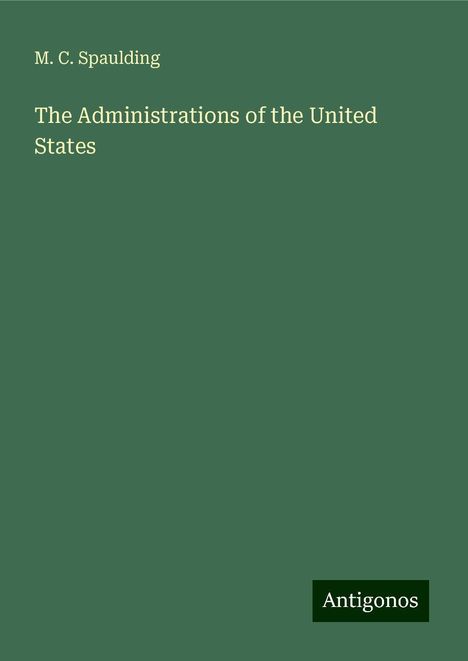 M. C. Spaulding

The Administrations of the United States

Antigonos